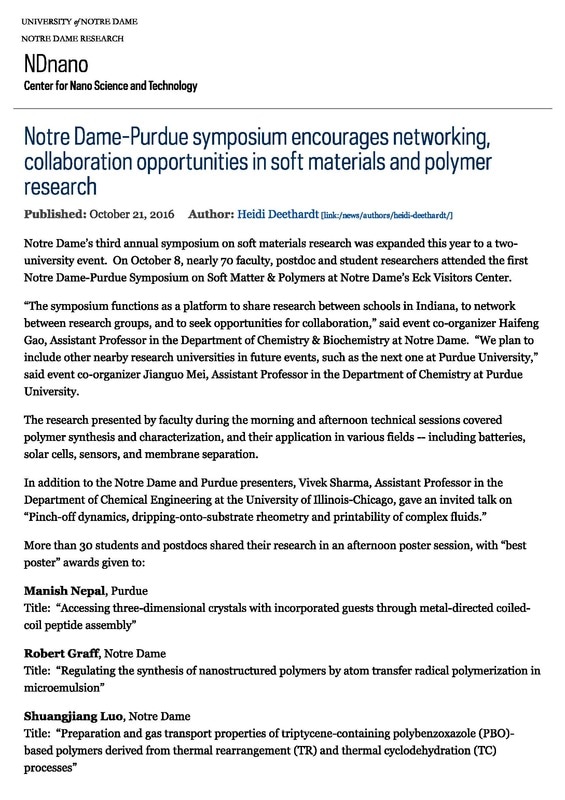 UNIVERSITY of NOTRE DAME
NOTRE DAME RESEARCH

NDnano
Center for Nano Science and Technology

Notre Dame-Purdue symposium encourages networking, collaboration opportunities in soft materials and polymer research

Published: October 21, 2016 Author: Heidi Deethardt [link:/news/authors/heidi-deethardt/]

Notre Dame's third annual symposium on soft materials research was expanded this year to a two-university event. On October 8, nearly 70 faculty, postdoc and student researchers attended the first Notre Dame-Purdue Symposium on Soft Matter & Polymers at Notre Dame's Eck Visitors Center.

"The symposium functions as a platform to share research between schools in Indiana, to network between research groups, and to seek opportunities for collaboration," said event co-organizer Haifeng Gao, Assistant Professor in the Department of Chemistry & Biochemistry at Notre Dame. "We plan to include other nearby research universities in future events, such as the next one at Purdue University," said event co-organizer Jianguo Mei, Assistant Professor in the Department of Chemistry at Purdue University.

The research presented by faculty during the morning and afternoon technical sessions covered polymer synthesis and characterization, and their application in various fields -- including batteries, solar cells, sensors, and membrane separation.

In addition to the Notre Dame and Purdue presenters, Vivek Sharma, Assistant Professor in the Department of Chemical Engineering at the University of Illinois-Chicago, gave an invited talk on "Pinch-off dynamics, dripping-onto-substrate rheometry and printability of complex fluids."

More than 30 students and postdocs shared their research in an afternoon poster session, with "best poster" awards given to:

Manish Nepal, Purdue
Title: "Accessing three-dimensional crystals with incorporated guests through metal-directed coiled-coil peptide assembly"

Robert Graff, Notre Dame
Title: "Regulating the synthesis of nanostructured polymers by atom transfer radical polymerization in microemulsion"

Shuangjiang Luo, Notre Dame
Title: "Preparation and gas transport properties of triptycene-containing polybenzoxazole (PBO)-based polymers derived from thermal rearrangement (TR) and thermal cyclodehydration (TC) processes"